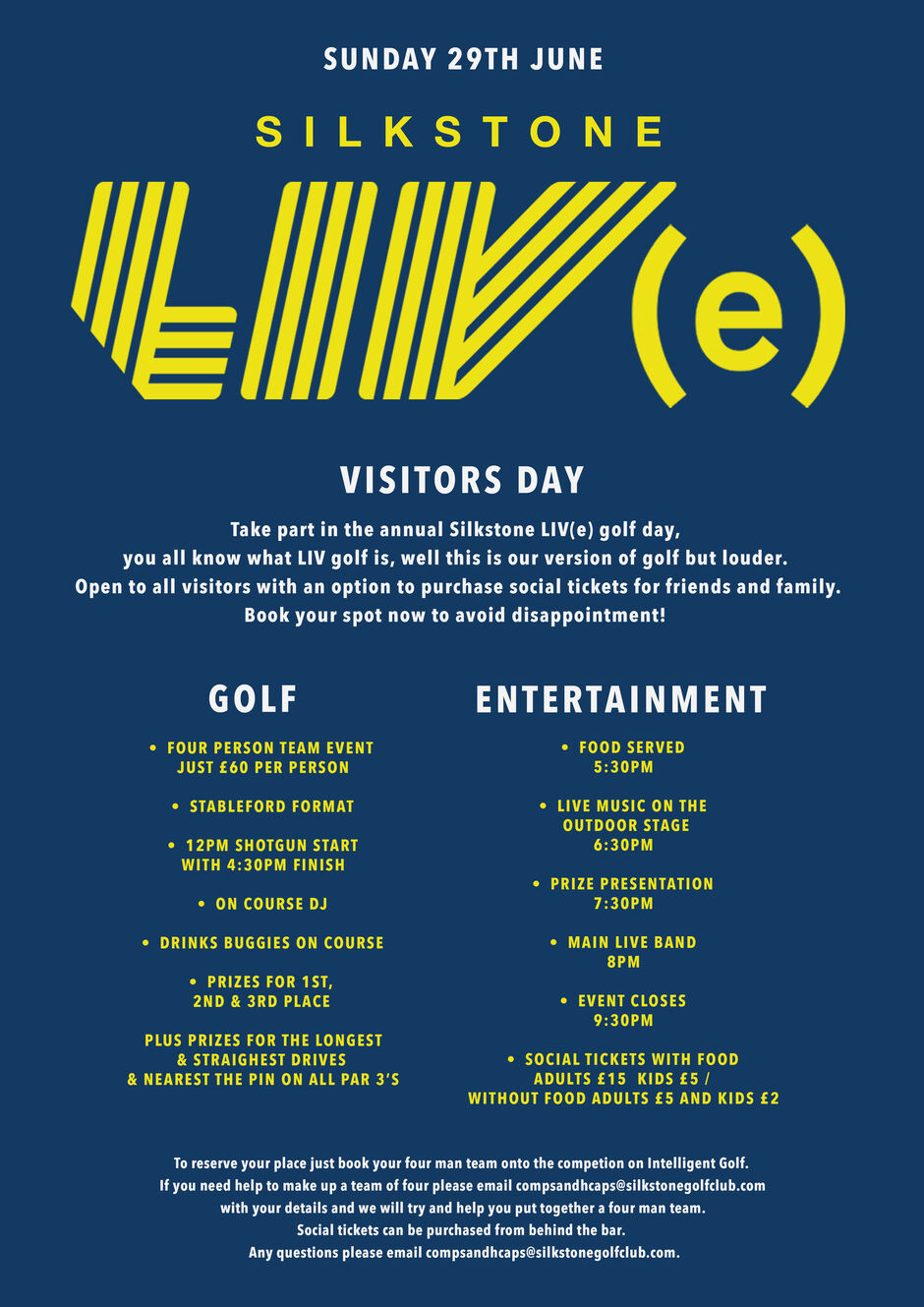 SUNDAY 29TH JUNE

SILKSTONE

LIV(e)

VISITORS DAY

Take part in the annual Silkstone LIV(e) golf day, you all know what LIV golf is, well this is our version of golf but louder. Open to all visitors with an option to purchase social tickets for friends and family. Book your spot now to avoid disappointment!

GOLF

• FOUR PERSON TEAM EVENT JUST £60 PER PERSON

• STABLEFORD FORMAT

• 12PM SHOTGUN START WITH 4:30PM FINISH

• ON COURSE DJ

• DRINKS BUGGIES ON COURSE

• PRIZES FOR 1ST, 2ND & 3RD PLACE

PLUS PRIZES FOR THE LONGEST & STRAIGHEST DRIVES & NEAREST THE PIN ON ALL PAR 3'S

ENTERTAINMENT

• FOOD SERVED 5:30PM

• LIVE MUSIC ON THE OUTDOOR STAGE 6:30PM

• PRIZE PRESENTATION 7:30PM

• MAIN LIVE BAND 8PM

• EVENT CLOSES 9:30PM

• SOCIAL TICKETS WITH FOOD ADULTS £15 KIDS £5 / WITHOUT FOOD ADULTS £5 AND KIDS £2

To reserve your place just book your four man team onto the competion on Intelligent Golf.
If you need help to make up a team of four please email compsandhcaps@silkstonegolfclub.com with your details and we will try and help you put together a four man team.
Social tickets can be purchased from behind the bar.
Any questions please email compsandhcaps@silkstonegolfclub.com.